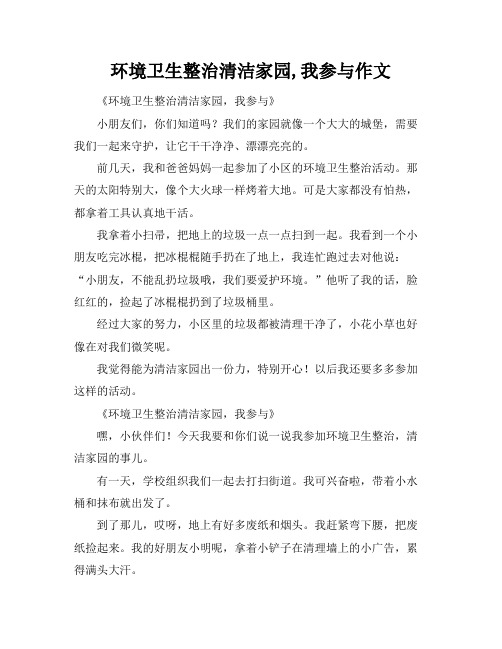 环境卫生整治清洁家园,我参与作文

《环境卫生整治清洁家园，我参与》

小朋友们，你们知道吗？我们的家园就像一个大大的城堡，需要我们一起来守护，让它干干净净、漂漂亮亮的。

前几天，我和爸爸妈妈一起参加了小区的环境卫生整治活动。那天的太阳特别大，像个大火球一样烤着大地。可是大家都没有怕热，都拿着工具认真地干活。

我拿着小扫帚，把地上的垃圾一点一点扫到一起。我看到一个小朋友吃完冰棍，把冰棍棍随手扔在了地上，我连忙跑过去对他说：“小朋友，不能乱扔垃圾哦，我们要爱护环境。”他听了我的话，脸红红的，捡起了冰棍棍扔到了垃圾桶里。

经过大家的努力，小区里的垃圾都被清理干净了，小花小草也好像在对我们微笑呢。

我觉得能为清洁家园出一份力，特别开心！以后我还要多多参加这样的活动。

《环境卫生整治清洁家园，我参与》

嘿，小伙伴们！今天我要和你们说一说我参加环境卫生整治，清洁家园的事儿。

有一天，学校组织我们一起去打扫街道。我可兴奋啦，带着小水桶和抹布就出发了。

到了那儿，哎呀，地上有好多废纸和烟头。我赶紧弯下腰，把废纸捡起来。我的好朋友小明呢，拿着小铲子在清理墙上的小广告，累得满头大汗。